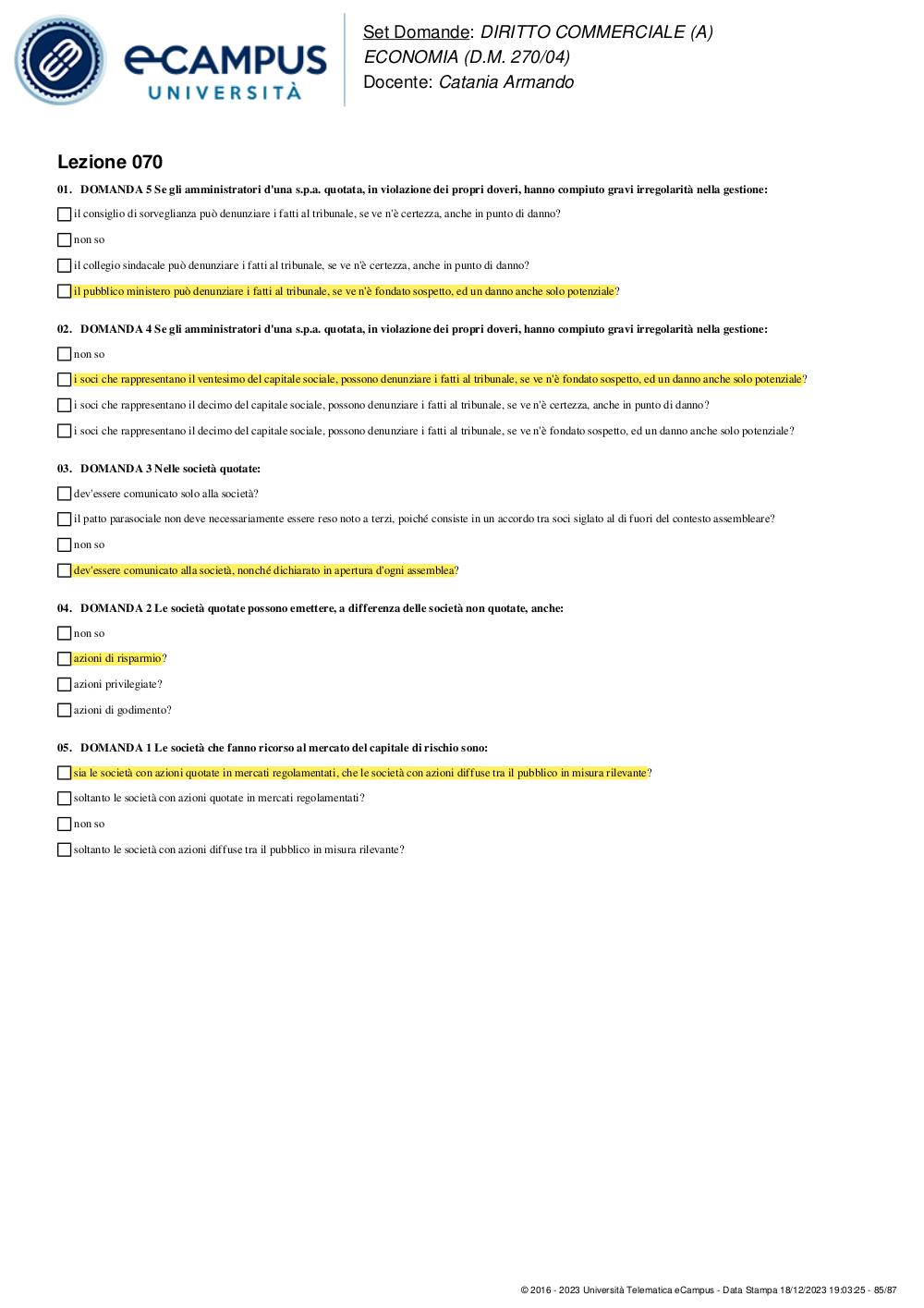 eCAMPUS UNIVERSITÀ

Set Domande: DIRITTO COMMERCIALE (A) ECONOMIA (D.M. 270/04)
Docente: Catania Armando

Lezione 070

01. DOMANDA 5 Se gli amministratori d'una s.p.a. quotata, in violazione dei propri doveri, hanno compiuto gravi irregolarità nella gestione:

il consiglio di sorveglianza può denunziare i fatti al tribunale, se ve n'è certezza, anche in punto di danno?

non so

il collegio sindacale può denunziare i fatti al tribunale, se ve n'è certezza, anche in punto di danno?

il pubblico ministero può denunziare i fatti al tribunale, se ve n'è fondato sospetto, ed un danno anche solo potenziale?

02. DOMANDA 4 Se gli amministratori d'una s.p.a. quotata, in violazione dei propri doveri, hanno compiuto gravi irregolarità nella gestione:

non so

i soci che rappresentano il ventesimo del capitale sociale, possono denunziare i fatti al tribunale, se ve n'è fondato sospetto, ed un danno anche solo potenziale?

i soci che rappresentano il decimo del capitale sociale, possono denunziare i fatti al tribunale, se ve n'è certezza, anche in punto di danno?

i soci che rappresentano il decimo del capitale sociale, possono denunziare i fatti al tribunale, se ve n'è fondato sospetto, ed un danno anche solo potenziale?

03. DOMANDA 3 Nelle società quotate:

dev'essere comunicato solo alla società?

il patto parasociale non deve necessariamente essere reso noto a terzi, poiché consiste in un accordo tra soci siglato al di fuori del contesto assembleare?

non so

dev'essere comunicato alla società, nonché dichiarato in apertura d'ogni assemblea?

04. DOMANDA 2 Le società quotate possono emettere, a differenza delle società non quotate, anche:

non so

azioni di risparmio?

azioni privilegiate?

azioni di godimento?

05. DOMANDA 1 Le società che fanno ricorso al mercato del capitale di rischio sono:

sia le società con azioni quotate in mercati regolamentati, che le società con azioni diffuse tra il pubblico in misura rilevante?

soltanto le società con azioni quotate in mercati regolamentati?

non so

soltanto le società con azioni diffuse tra il pubblico in misura rilevante?

© 2016 - 2023 Università Telematica eCampus - Data Stampa 18/12/2023 19:03:25 - 85/87